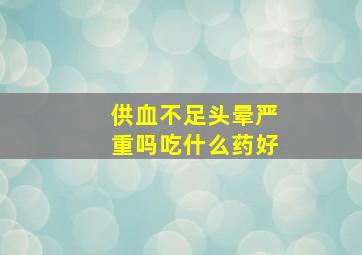 供血不足头晕严重吗吃什么药好